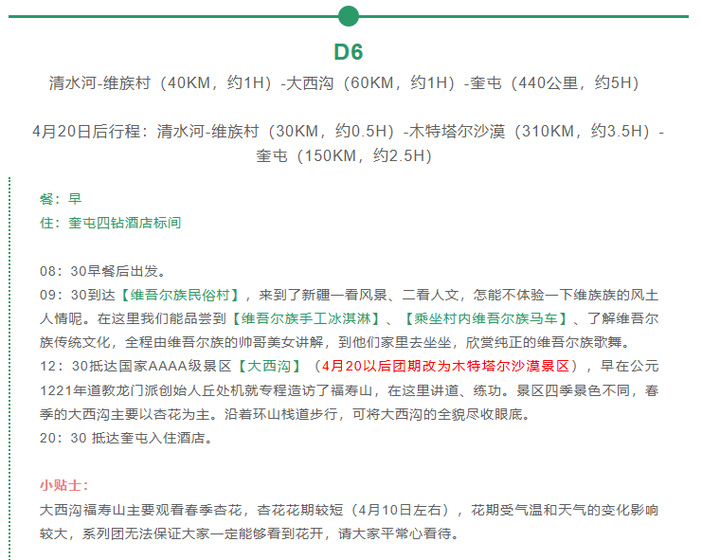 D6

清水河-维族村（40KM，约1H）-大西沟（60KM，约1H）-奎屯（440公里，约5H）

4月20日后行程：清水河-维族村（30KM，约0.5H）-木特塔尔沙漠（310KM，约3.5H）-奎屯（150KM，约2.5H）

餐：早
住：奎屯四钻酒店标间

08：30早餐后出发。
09：30到达【维吾尔族民俗村】，来到了新疆一看风景、二看人文，怎能不体验一下维族族的风土人情呢。在这里我们能品尝到【维吾尔族手工冰淇淋】、【乘坐村内维吾尔族马车】、了解维吾尔族传统文化，全程由维吾尔族的帅哥美女讲解，到他们家里去坐坐，欣赏纯正的维吾尔族歌舞。
12：30抵达国家AAAA级景区【大西沟】（4月20以后团期改为木特塔尔沙漠景区），早在公元1221年道教龙门派创始人丘处机就专程造访了福寿山，在这里讲道、练功。景区四季景色不同，春季的大西沟主要以杏花为主。沿着环山栈道步行，可将大西沟的全貌尽收眼底。
20：30 抵达奎屯入住酒店。

小贴士：
大西沟福寿山主要观看春季杏花，杏花花期较短（4月10日左右），花期受气温和天气的变化影响较大，系列团无法保证大家一定能够看到花开，请大家平常心看待。